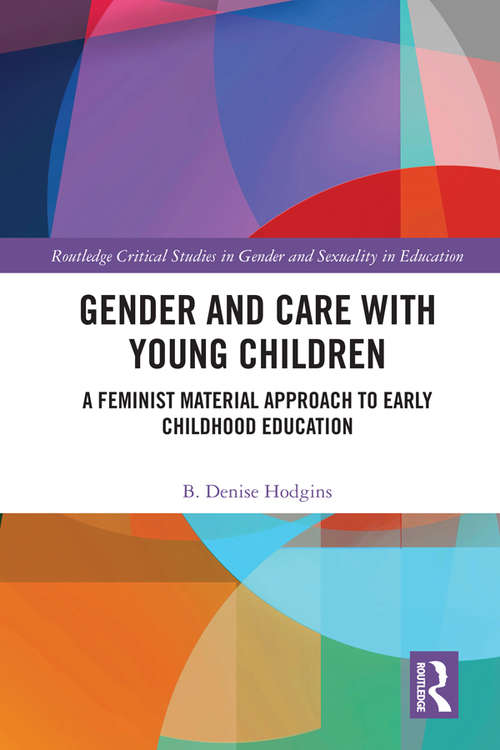 Routledge Critical Studies in Gender and Sexuality in Education

GENDER AND CARE WITH YOUNG CHILDREN

A FEMINIST MATERIAL APPROACH TO EARLY CHILDHOOD EDUCATION

B. Denise Hodgins

ROUTLEDGE